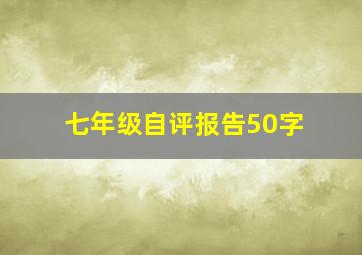 七年级自评报告50字